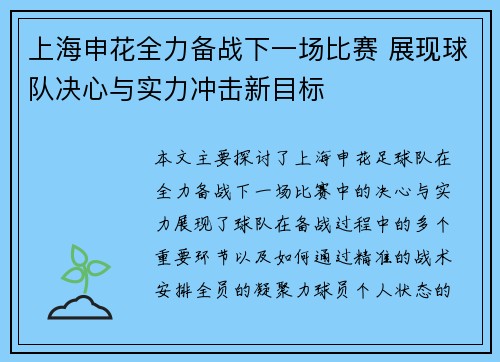 上海申花全力备战下一场比赛 展现球队决心与实力冲击新目标

本文主要探讨了上海申花足球队在全力备战下一场比赛中的决心与实力展现了球队在备战过程中的多个重要环节以及如何通过精准的战术安排全员的凝聚力球员个人状态的